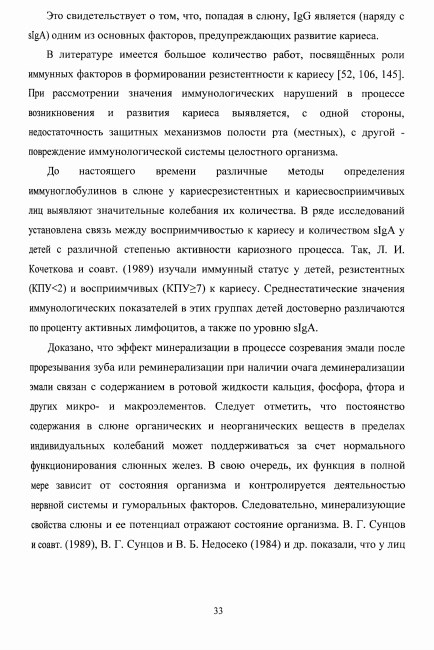 Это свидетельствует о том, что, попадая в слюну, IgG является (наряду с sIgA) одним из основных факторов, предупреждающих развитие кариеса.

В литературе имеется большое количество работ, посвящённых роли иммунных факторов в формировании резистентности к кариесу [52, 106, 145]. При рассмотрении значения иммунологических нарушений в процессе возникновения и развития кариеса выявляется, с одной стороны, недостаточность защитных механизмов полости рта (местных), с другой - повреждение иммунологической системы целостного организма.

До настоящего времени различные методы определения иммуноглобулинов в слюне у кариесрезистентных и кариесвосприимчивых лиц выявляют значительные колебания их количества. В ряде исследований установлена связь между восприимчивостью к кариесу и количеством sIgA у детей с различной степенью активности кариозного процесса. Так, Л. И. Кочеткова и соавт. (1989) изучали иммунный статус у детей, резистентных (КПУ<2) и восприимчивых (КПУ≥7) к кариесу. Среднестатические значения иммунологических показателей в этих группах детей достоверно различаются по проценту активных лимфоцитов, а также по уровню sIgA.

Доказано, что эффект минерализации в процессе созревания эмали после прорезывания зуба или реминерализации при наличии очага деминерализации эмали связан с содержанием в ротовой жидкости кальция, фосфора, фтора и других микро- и макроэлементов. Следует отметить, что постоянство содержания в слюне органических и неорганических веществ в пределах индивидуальных колебаний может поддерживаться за счет нормального функционирования слюнных желез. В свою очередь, их функция в полной мере зависит от состояния организма и контролируется деятельностью нервной системы и гуморальных факторов. Следовательно, минерализующие свойства слюны и ее потенциал отражают состояние организма. В. Г. Сунцов и соавт. (1989), В. Г. Сунцов и В. Б. Недосеко (1984) и др. показали, что у лиц

33